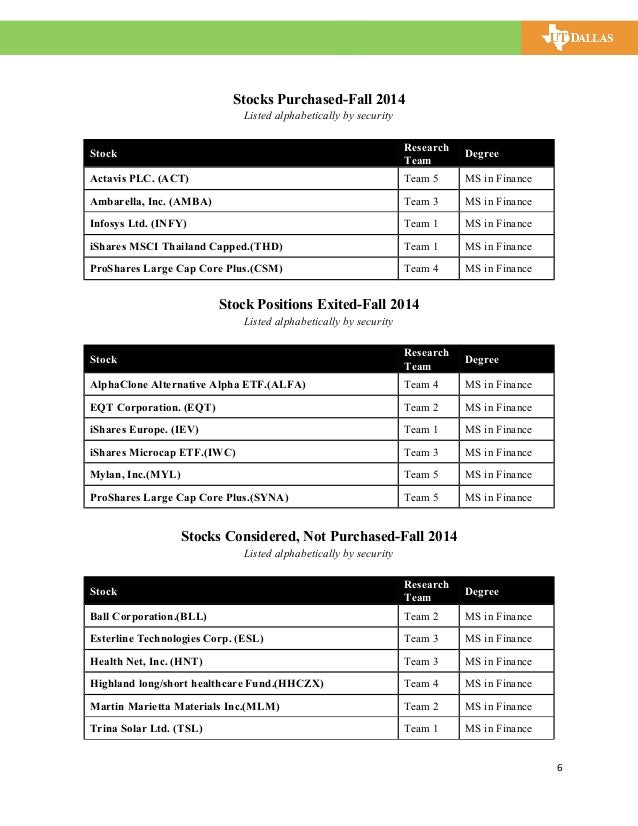 UT DALLAS

Stocks Purchased-Fall 2014
Listed alphabetically by security

| Stock | Research Team | Degree |
|---|---|---|
| Actavis PLC. (ACT) | Team 5 | MS in Finance |
| Ambarella, Inc. (AMBA) | Team 3 | MS in Finance |
| Infosys Ltd. (INFY) | Team 1 | MS in Finance |
| iShares MSCI Thailand Capped.(THD) | Team 1 | MS in Finance |
| ProShares Large Cap Core Plus.(CSM) | Team 4 | MS in Finance |

Stock Positions Exited-Fall 2014
Listed alphabetically by security

| Stock | Research Team | Degree |
|---|---|---|
| AlphaClone Alternative Alpha ETF.(ALFA) | Team 4 | MS in Finance |
| EQT Corporation. (EQT) | Team 2 | MS in Finance |
| iShares Europe. (IEV) | Team 1 | MS in Finance |
| iShares Microcap ETF.(IWC) | Team 3 | MS in Finance |
| Mylan, Inc.(MYL) | Team 5 | MS in Finance |
| ProShares Large Cap Core Plus.(SYNA) | Team 5 | MS in Finance |

Stocks Considered, Not Purchased-Fall 2014
Listed alphabetically by security

| Stock | Research Team | Degree |
|---|---|---|
| Ball Corporation.(BLL) | Team 2 | MS in Finance |
| Esterline Technologies Corp. (ESL) | Team 3 | MS in Finance |
| Health Net, Inc. (HNT) | Team 3 | MS in Finance |
| Highland long/short healthcare Fund.(HHCZX) | Team 4 | MS in Finance |
| Martin Marietta Materials Inc.(MLM) | Team 2 | MS in Finance |
| Trina Solar Ltd. (TSL) | Team 1 | MS in Finance |

6